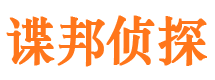 谍邦侦探